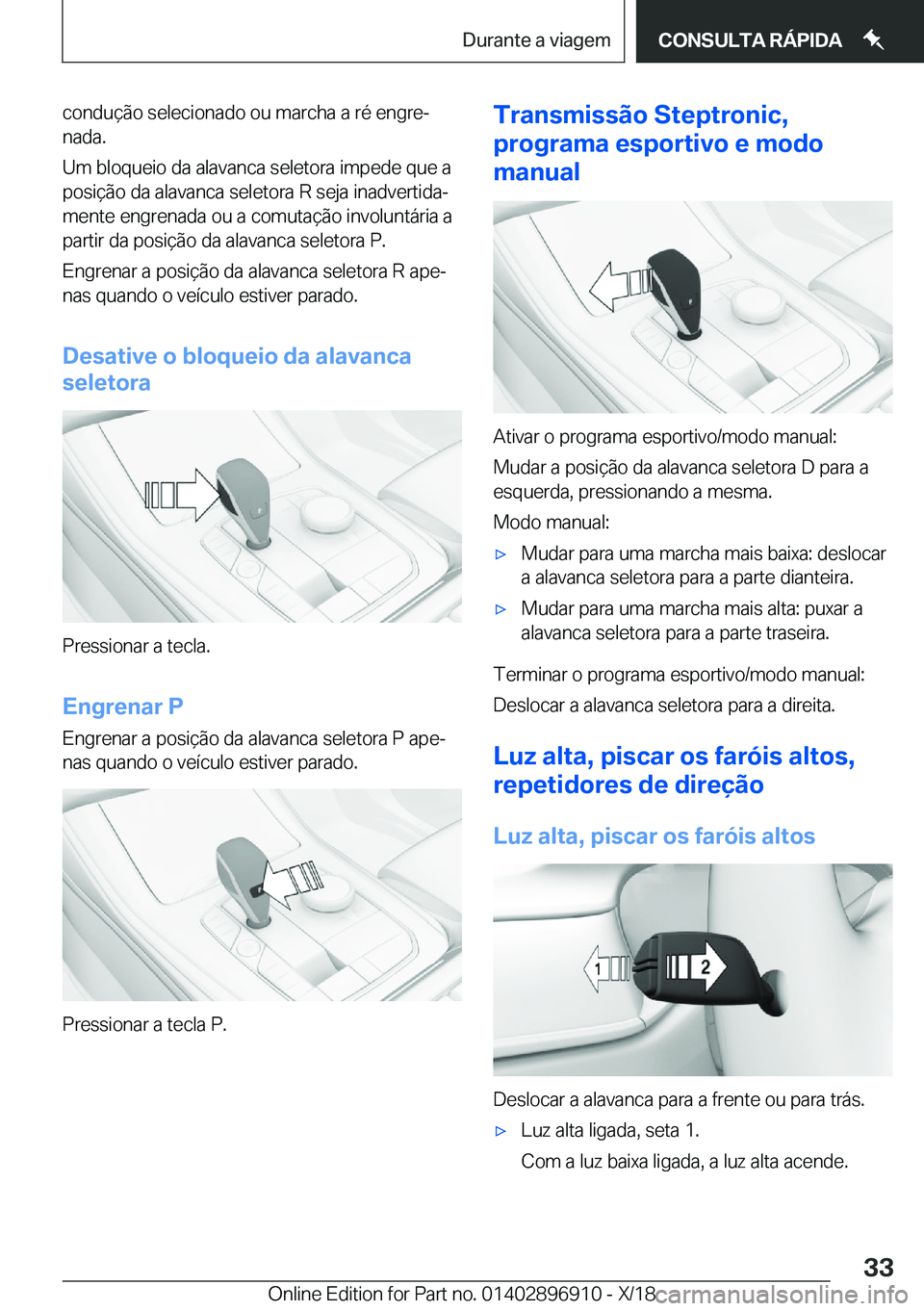 Durante a viagem CONSULTA RÁPIDA

condução selecionado ou marcha a ré engrenada.

Um bloqueio da alavanca seletora impede que a posição da alavanca seletora R seja inadvertidamente engrenada ou a comutação involuntária a partir da posição da alavanca seletora P.

Engrenar a posição da alavanca seletora R apenas quando o veículo estiver parado.

Desative o bloqueio da alavanca seletora

Pressionar a tecla.

Engrenar P

Engrenar a posição da alavanca seletora P apenas quando o veículo estiver parado.

Pressionar a tecla P.

Transmissão Steptronic, programa esportivo e modo manual

Ativar o programa esportivo/modo manual:

Mudar a posição da alavanca seletora D para a esquerda, pressionando a mesma.

Modo manual:

▷ Mudar para uma marcha mais baixa: deslocar a alavanca seletora para a parte dianteira.

▷ Mudar para uma marcha mais alta: puxar a alavanca seletora para a parte traseira.

Terminar o programa esportivo/modo manual:

Deslocar a alavanca seletora para a direita.

Luz alta, piscar os faróis altos, repetidores de direção

Luz alta, piscar os faróis altos

1 2

Deslocar a alavanca para a frente ou para trás.

▷ Luz alta ligada, seta 1.
Com a luz baixa ligada, a luz alta acende.

33

Online Edition for Part no. 01402896910 - X/18 carmanualsonline.info